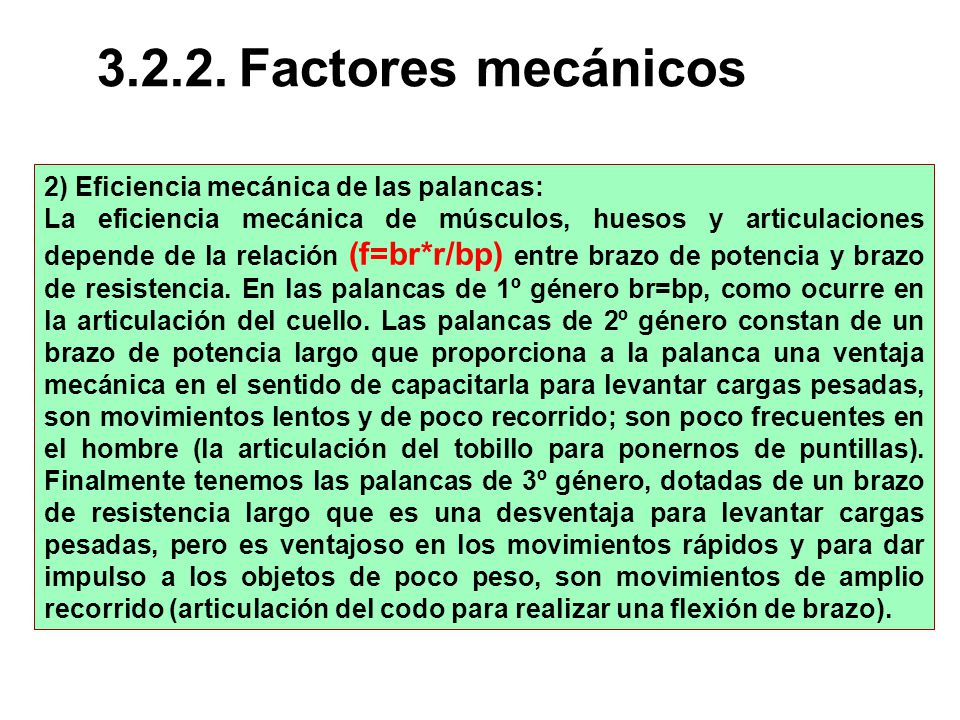 3.2.2. Factores mecánicos

2) Eficiencia mecánica de las palancas:
La eficiencia mecánica de músculos, huesos y articulaciones depende de la relación (f=br*r/bp) entre brazo de potencia y brazo de resistencia. En las palancas de 1º género br=bp, como ocurre en la articulación del cuello. Las palancas de 2º género constan de un brazo de potencia largo que proporciona a la palanca una ventaja mecánica en el sentido de capacitarla para levantar cargas pesadas, son movimientos lentos y de poco recorrido; son poco frecuentes en el hombre (la articulación del tobillo para ponernos de puntillas). Finalmente tenemos las palancas de 3º género, dotadas de un brazo de resistencia largo que es una desventaja para levantar cargas pesadas, pero es ventajoso en los movimientos rápidos y para dar impulso a los objetos de poco peso, son movimientos de amplio recorrido (articulación del codo para realizar una flexión de brazo).